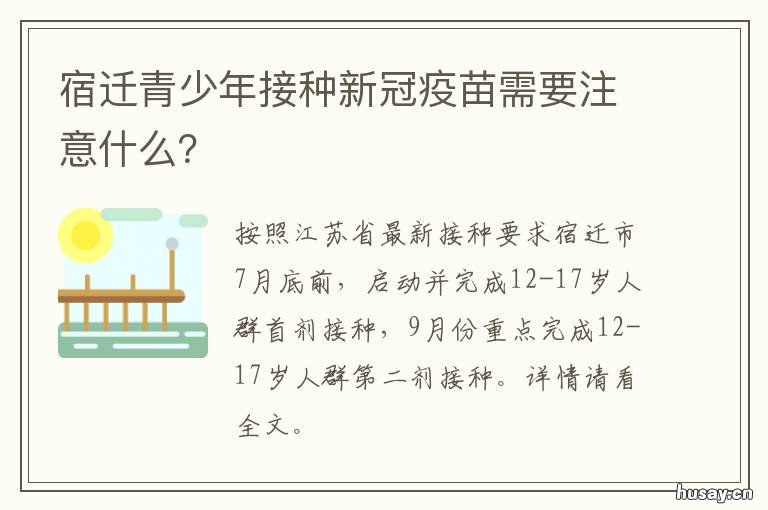 宿迁青少年接种新冠疫苗需要注意什么?

按照江苏省最新接种要求宿迁市7月底前,启动并完成12-17岁人群首剂接种,9月份重点完成12-17岁人群第二剂接种。详情请看全文。

husay.cn